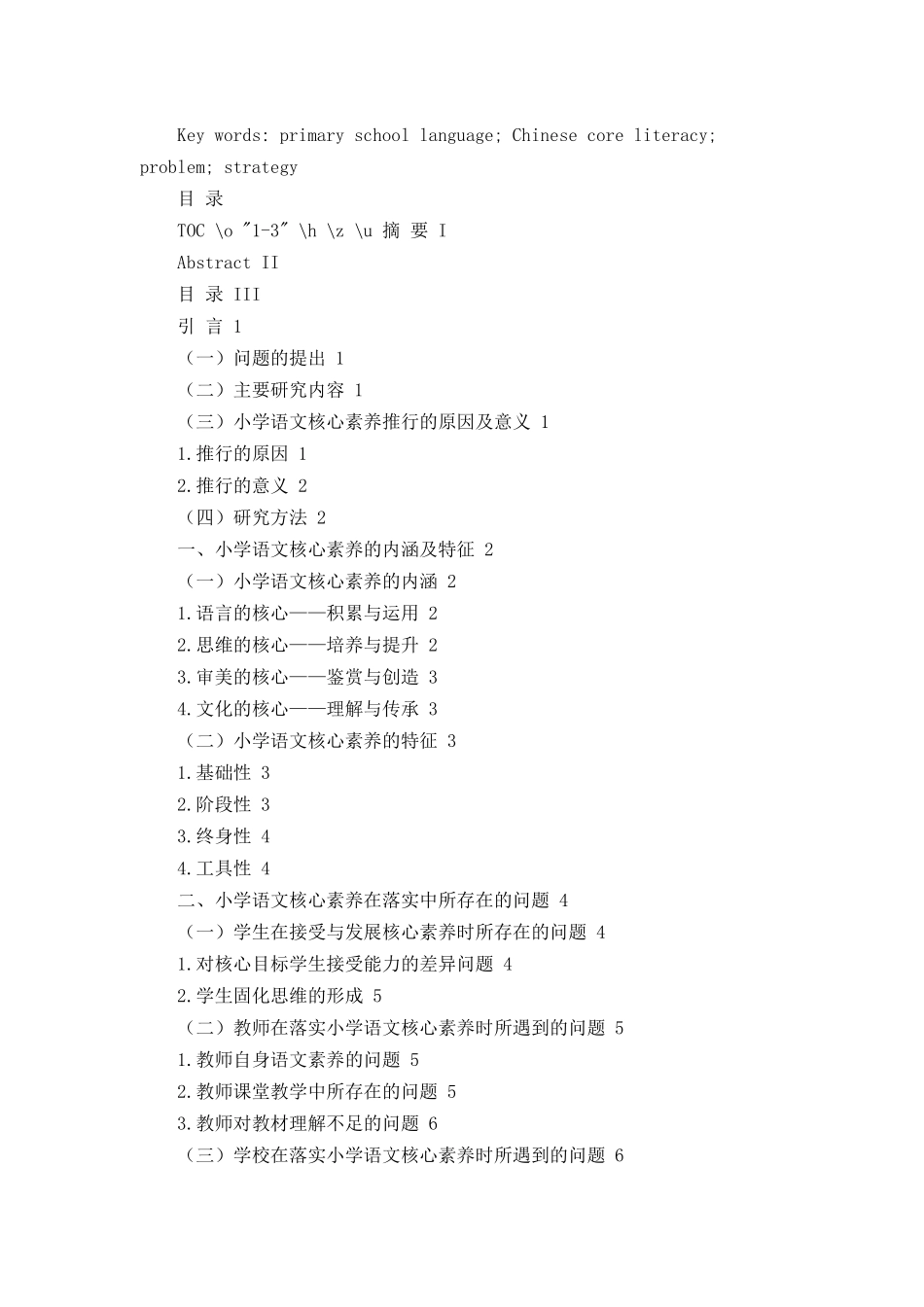 Key words: primary school language; Chinese core literacy; problem; strategy

目 录

TOC \o "1-3" \h \z \u 摘 要 I

Abstract II

目 录 III

引 言 1

（一）问题的提出 1

（二）主要研究内容 1

（三）小学语文核心素养推行的原因及意义 1

1.推行的原因 1

2.推行的意义 2

（四）研究方法 2

一、小学语文核心素养的内涵及特征 2

（一）小学语文核心素养的内涵 2

1.语言的核心——积累与运用 2

2.思维的核心——培养与提升 2

3.审美的核心——鉴赏与创造 3

4.文化的核心——理解与传承 3

（二）小学语文核心素养的特征 3

1.基础性 3

2.阶段性 3

3.终身性 4

4.工具性 4

二、小学语文核心素养在落实中所存在的问题 4

（一）学生在接受与发展核心素养时所存在的问题 4

1.对核心目标学生接受能力的差异问题 4

2.学生固化思维的形成 5

（二）教师在落实小学语文核心素养时所遇到的问题 5

1.教师自身语文素养的问题 5

2.教师课堂教学中所存在的问题 5

3.教师对教材理解不足的问题 6

（三）学校在落实小学语文核心素养时所遇到的问题 6